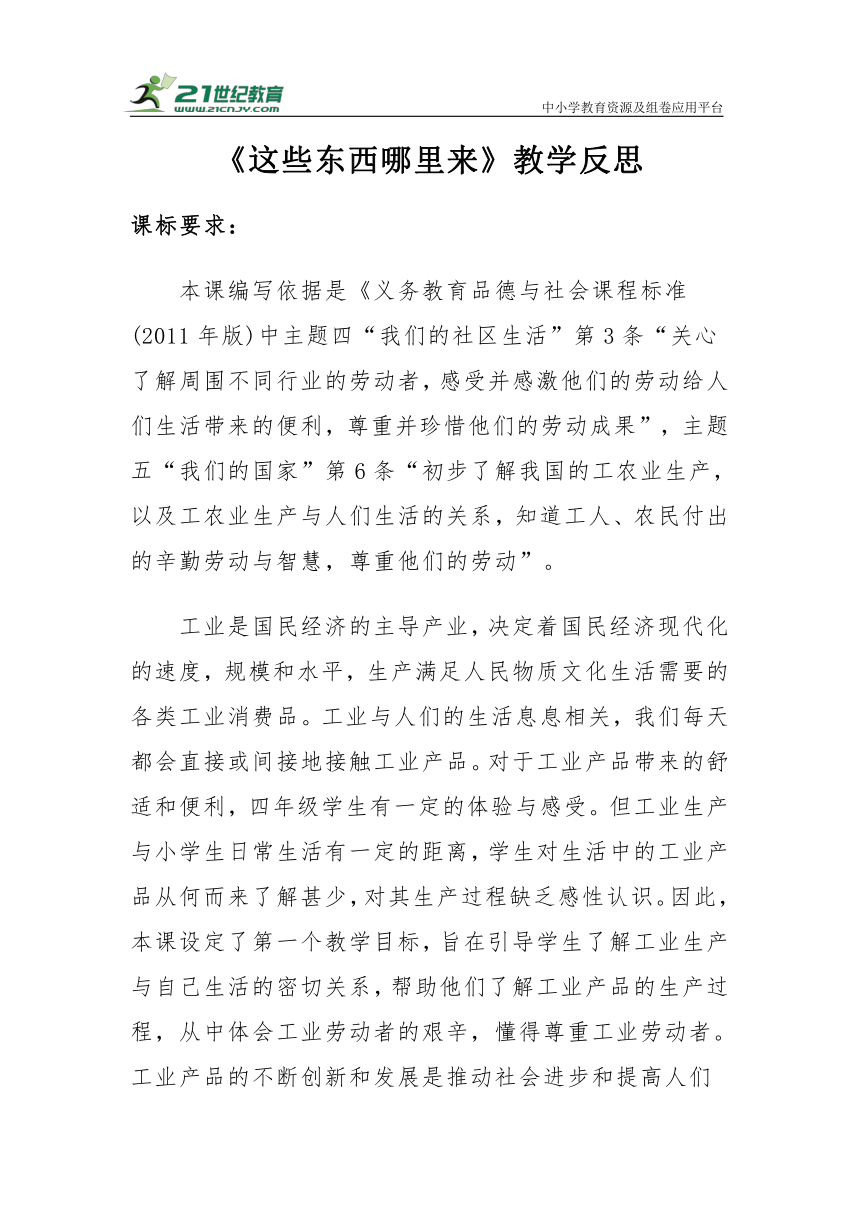 21世纪教育
www.21cnjy.com
中小学教育资源及组卷应用平台

《这些东西哪里来》教学反思

课标要求：

本课编写依据是《义务教育品德与社会课程标准(2011年版)中主题四“我们的社区生活”第3条“关心了解周围不同行业的劳动者，感受并感激他们的劳动给人们生活带来的便利，尊重并珍惜他们的劳动成果”，主题五“我们的国家”第6条“初步了解我国的工农业生产，以及工农业生产与人们生活的关系，知道工人、农民付出的辛勤劳动与智慧，尊重他们的劳动”。

工业是国民经济的主导产业，决定着国民经济现代化的速度，规模和水平，生产满足人民物质文化生活需要的各类工业消费品。工业与人们的生活息息相关，我们每天都会直接或间接地接触工业产品。对于工业产品带来的舒适和便利，四年级学生有一定的体验与感受。但工业生产与小学生日常生活有一定的距离，学生对生活中的工业产品从何而来了解甚少，对其生产过程缺乏感性认识。因此，本课设定了第一个教学目标，旨在引导学生了解工业生产与自己生活的密切关系，帮助他们了解工业产品的生产过程，从中体会工业劳动者的艰辛，懂得尊重工业劳动者。工业产品的不断创新和发展是推动社会进步和提高人们